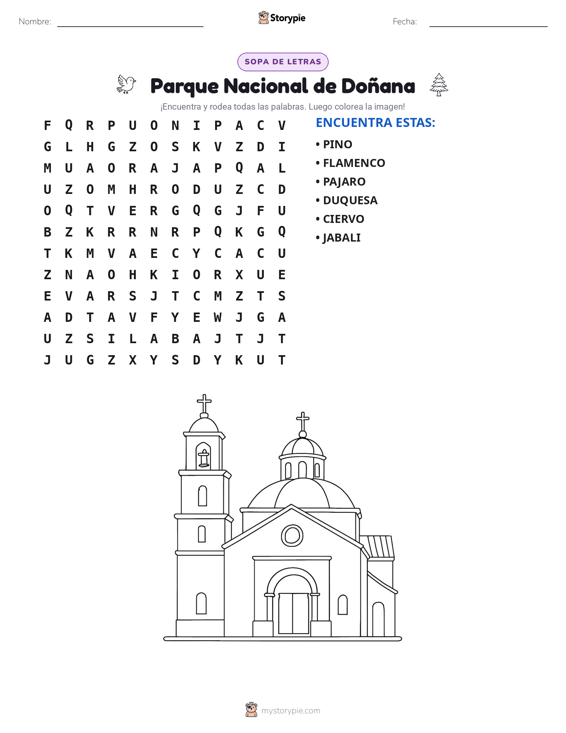 Nombre: ____ Storypie Fecha: ____

SOPA DE LETRAS

Parque Nacional de Doñana

¡Encuentra y rodea todas las palabras. Luego colorea la imagen!

F Q R P U O N I P A C V
G L H G Z O S K V Z D I
M U A O R A J A P Q A L
U Z O M H R O D U Z C D
O Q T V E R G Q G J F U
B Z K R R N R P Q K G Q
T K M V A E C Y C A C U
Z N A O H K I O R X U E
E V A R S J T C M Z T S
A D T A V F Y E W J G A
U Z S I L A B A J T J T
J U G Z X Y S D Y K U T

ENCUENTRA ESTAS:
• PINO
• FLAMENCO
• PAJARO
• DUQUESA
• CIERVO
• JABALI

mystorypie.com